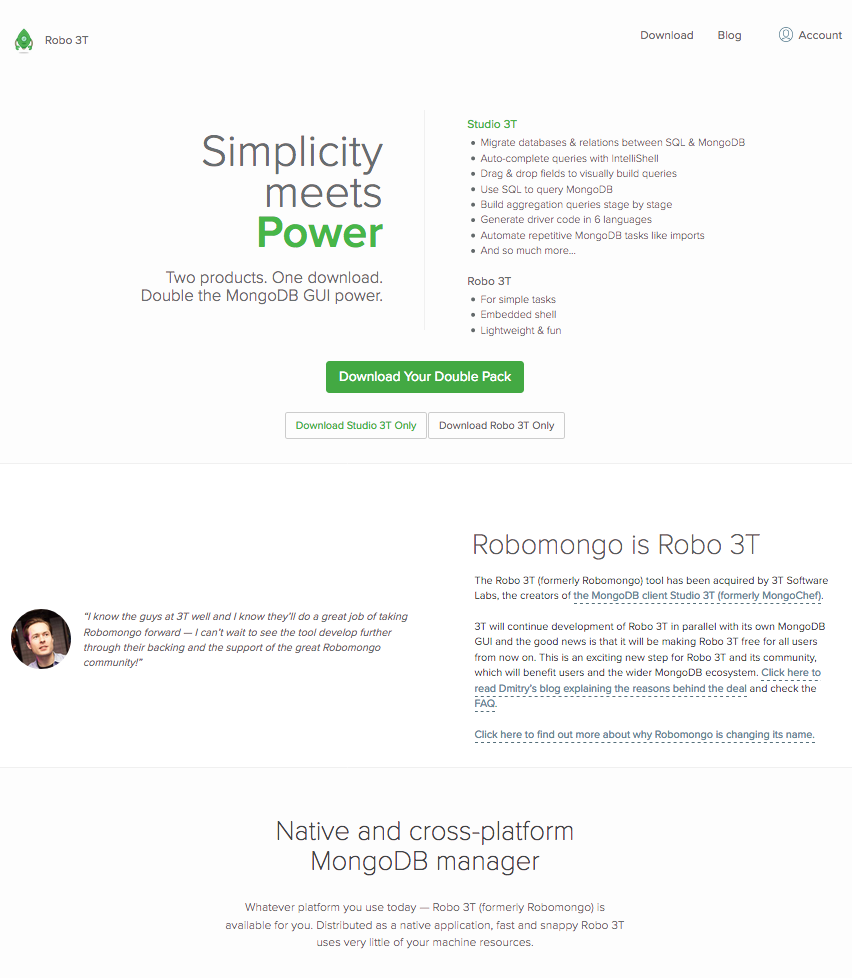 Robo 3T

Download Blog Account

Simplicity meets Power

Two products. One download. Double the MongoDB GUI power.

Studio 3T
- Migrate databases & relations between SQL & MongoDB
- Auto-complete queries with IntelliShell
- Drag & drop fields to visually build queries
- Use SQL to query MongoDB
- Build aggregation queries stage by stage
- Generate driver code in 6 languages
- Automate repetitive MongoDB tasks like imports
- And so much more...

Robo 3T
- For simple tasks
- Embedded shell
- Lightweight & fun

Download Your Double Pack

Download Studio 3T Only

Download Robo 3T Only

"I know the guys at 3T well and I know they'll do a great job of taking Robomongo forward — I can't wait to see the tool develop further through their backing and the support of the great Robomongo community!"

Robomongo is Robo 3T

The Robo 3T (formerly Robomongo) tool has been acquired by 3T Software Labs, the creators of the MongoDB client Studio 3T (formerly MongoChef).

3T will continue development of Robo 3T in parallel with its own MongoDB GUI and the good news is that it will be making Robo 3T free for all users from now on. This is an exciting new step for Robo 3T and its community, which will benefit users and the wider MongoDB ecosystem. Click here to read Dmitry's blog explaining the reasons behind the deal and check the FAQ.

Click here to find out more about why Robomongo is changing its name.

Native and cross-platform MongoDB manager

Whatever platform you use today — Robo 3T (formerly Robomongo) is available for you. Distributed as a native application, fast and snappy Robo 3T uses very little of your machine resources.